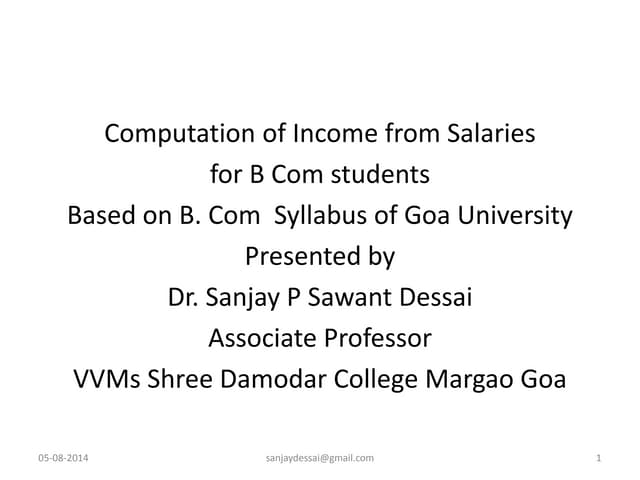 Computation of Income from Salaries
for B Com students
Based on B. Com Syllabus of Goa University
Presented by
Dr. Sanjay P Sawant Dessai
Associate Professor
VVMs Shree Damodar College Margao Goa

05-08-2014 sanjaydessai@gmail.com 1